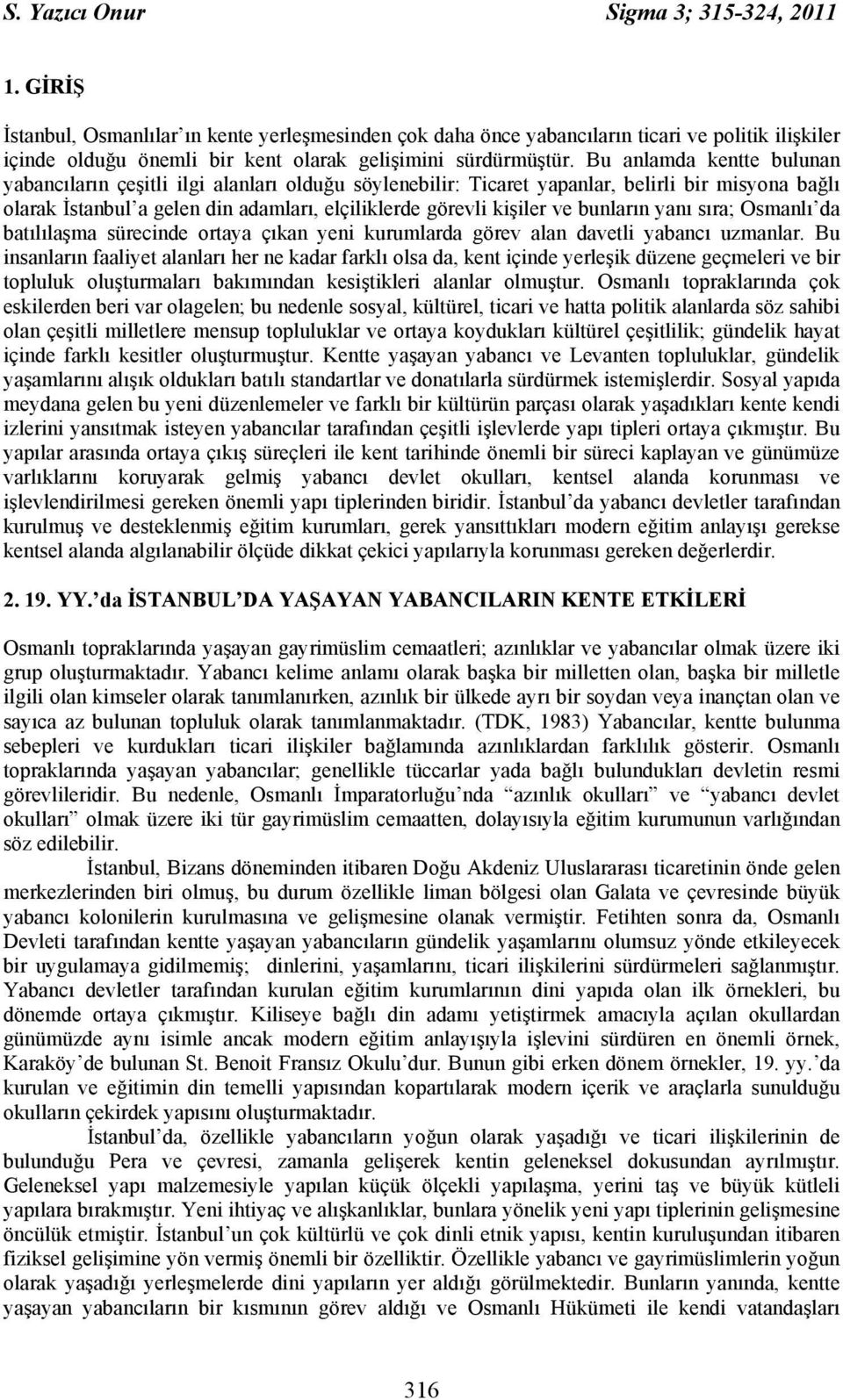 S. Yazıcı Onur Sigma 3; 315-324, 2011

1. GİRİŞ

İstanbul, Osmanlılar'ın kente yerleşmesinden çok daha önce yabancıların ticari ve politik ilişkiler içinde olduğu önemli bir kent olarak gelişimini sürdürmüştür. Bu anlamda kentte bulunan yabancıların çeşitli ilgi alanları olduğu söylenebilir: Ticaret yapanlar, belirli bir misyona bağlı olarak İstanbul'a gelen din adamları, elçiliklerde görevli kişiler ve bunların yanı sıra; Osmanlı'da batılılaşma sürecinde ortaya çıkan yeni kurumlarda görev alan davetli yabancı uzmanlar. Bu insanların faaliyet alanları her ne kadar farklı olsa da, kent içinde yerleşik düzene geçmeleri ve bir topluluk oluşturmaları bakımından kesiştikleri alanlar olmuştur. Osmanlı topraklarında çok eskilerden beri var olagelen; bu nedenle sosyal, kültürel, ticari ve hatta politik alanlarda söz sahibi olan çeşitli milletlere mensup topluluklar ve ortaya koydukları kültürel çeşitlilik; gündelik hayat içinde farklı kesitler oluşturmuştur. Kentte yaşayan yabancı ve Levanten topluluklar, gündelik yaşamlarını alışık oldukları batılı standartlar ve donatılarla sürdürmek istemişlerdir. Sosyal yapıda meydana gelen bu yeni düzenlemeler ve farklı bir kültürün parçası olarak yaşadıkları kente kendi izlerini yansıtmak isteyen yabancılar tarafından çeşitli işlevlerde yapı tipleri ortaya çıkmıştır. Bu yapılar arasında ortaya çıkış süreçleri ile kent tarihinde önemli bir süreci kaplayan ve günümüze varlıklarını koruyarak gelmiş yabancı devlet okulları, kentsel alanda korunması ve işlevlendirilmesi gereken önemli yapı tiplerinden biridir. İstanbul'da yabancı devletler tarafından kurulmuş ve desteklenmiş eğitim kurumları, gerek yansıttıkları modern eğitim anlayışı gerekse kentsel alanda algılanabilir ölçüde dikkat çekici yapılarıyla korunması gereken değerlerdir.

2. 19. YY.'da İSTANBUL'DA YAŞAYAN YABANCILARIN KENTE ETKİLERİ

Osmanlı topraklarında yaşayan gayrimüslim cemaatleri; azınlıklar ve yabancılar olmak üzere iki grup oluşturmaktadır. Yabancı kelime anlamı olarak başka bir milletten olan, başka bir milletle ilgili olan kimseler olarak tanımlanırken, azınlık bir ülkede ayrı bir soydan veya inançtan olan ve sayıca az bulunan topluluk olarak tanımlanmaktadır. (TDK, 1983) Yabancılar, kentte bulunma sebepleri ve kurdukları ticari ilişkiler bağlamında azınlıklardan farklılık gösterir. Osmanlı topraklarında yaşayan yabancılar; genellikle tüccarlar yada bağlı bulundukları devletin resmi görevlileridir. Bu nedenle, Osmanlı İmparatorluğu'nda "azınlık okulları" ve "yabancı devlet okulları" olmak üzere iki tür gayrimüslim cemaatten, dolayısıyla eğitim kurumunun varlığından söz edilebilir.

İstanbul, Bizans döneminden itibaren Doğu Akdeniz Uluslararası ticaretinin önde gelen merkezlerinden biri olmuş, bu durum özellikle liman bölgesi olan Galata ve çevresinde büyük yabancı kolonilerin kurulmasına ve gelişmesine olanak vermiştir. Fetihten sonra da, Osmanlı Devleti tarafından kentte yaşayan yabancıların gündelik yaşamlarını olumsuz yönde etkileyecek bir uygulamaya gidilmemiş; dinlerini, yaşamlarını, ticari ilişkilerini sürdürmeleri sağlanmıştır. Yabancı devletler tarafından kurulan eğitim kurumlarının dini yapıda olan ilk örnekleri, bu dönemde ortaya çıkmıştır. Kiliseye bağlı din adamı yetiştirmek amacıyla açılan okullardan günümüzde aynı isimle ancak modern eğitim anlayışıyla işlevini sürdüren en önemli örnek, Karaköy'de bulunan St. Benoit Fransız Okulu'dur. Bunun gibi erken dönem örnekler, 19. yy.'da kurulan ve eğitimin din temelli yapısından kopartılarak modern içerik ve araçlarla sunulduğu okulların çekirdek yapısını oluşturmaktadır.

İstanbul'da, özellikle yabancıların yoğun olarak yaşadığı ve ticari ilişkilerinin de bulunduğu Pera ve çevresi, zamanla gelişerek kentin geleneksel dokusundan ayrılmıştır. Geleneksel yapı malzemesiyle yapılan küçük ölçekli yapılaşma, yerini taş ve büyük kütleli yapılara bırakmıştır. Yeni ihtiyaç ve alışkanlıklar, bunlara yönelik yeni yapı tiplerinin gelişmesine öncülük etmiştir. İstanbul'un çok kültürlü ve çok dinli etnik yapısı, kentin kuruluşundan itibaren fiziksel gelişimine yön vermiş önemli bir özelliktir. Özellikle yabancı ve gayrimüslimlerin yoğun olarak yaşadığı yerleşmelerde dini yapıların yer aldığı görülmektedir. Bunların yanında, kentte yaşayan yabancıların bir kısmının görev aldığı ve Osmanlı Hükümeti ile kendi vatandaşları

316